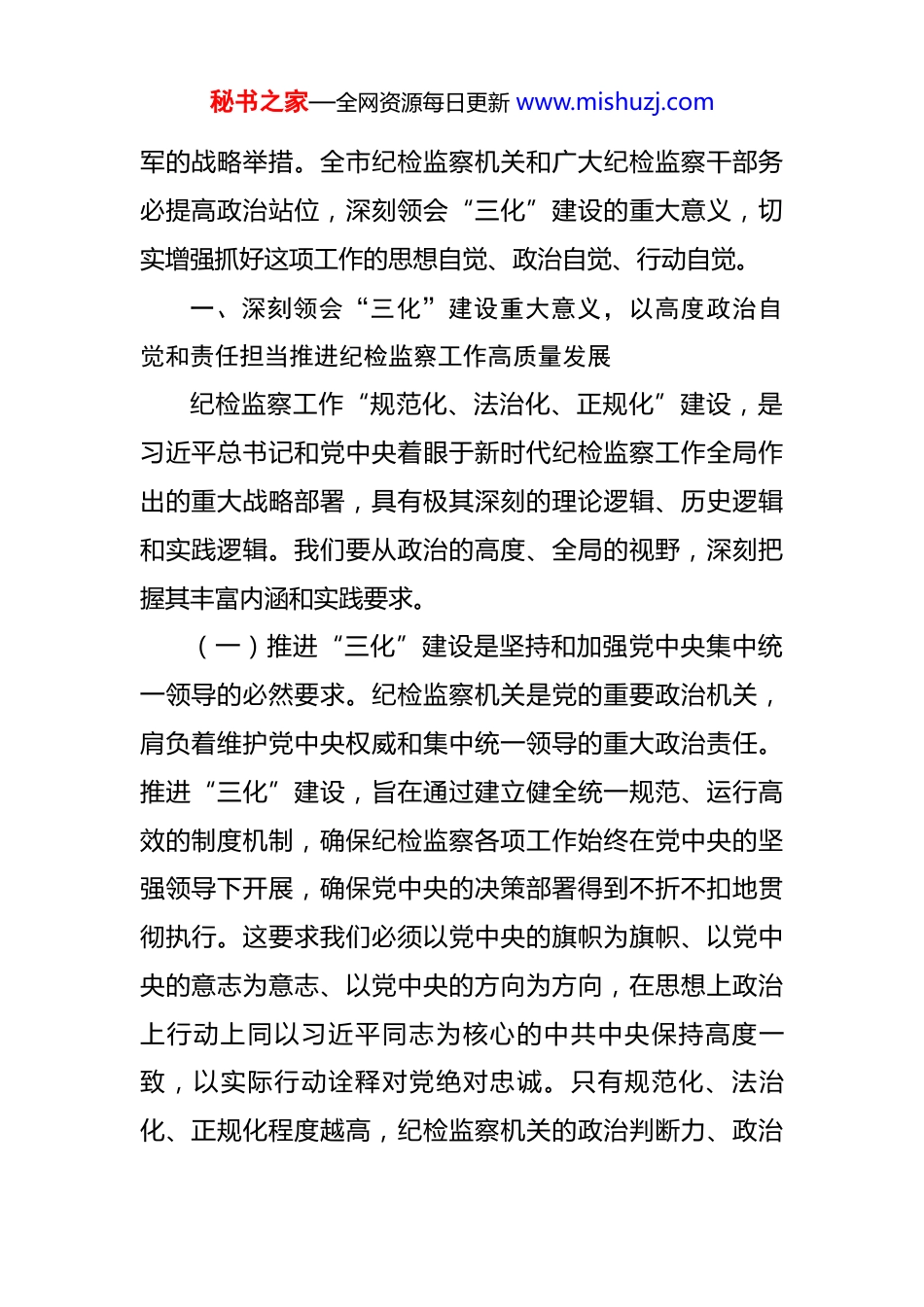 秘书之家—全网资源每日更新 www.mishuzj.com

军的战略举措。全市纪检监察机关和广大纪检监察干部务必提高政治站位，深刻领会“三化”建设的重大意义，切实增强抓好这项工作的思想自觉、政治自觉、行动自觉。

一、深刻领会“三化”建设重大意义，以高度政治自觉和责任担当推进纪检监察工作高质量发展

纪检监察工作“规范化、法治化、正规化”建设，是习近平总书记和党中央着眼于新时代纪检监察工作全局作出的重大战略部署，具有极其深刻的理论逻辑、历史逻辑和实践逻辑。我们要从政治的高度、全局的视野，深刻把握其丰富内涵和实践要求。

（一）推进“三化”建设是坚持和加强党中央集中统一领导的必然要求。纪检监察机关是党的重要政治机关，肩负着维护党中央权威和集中统一领导的重大政治责任。推进“三化”建设，旨在通过建立健全统一规范、运行高效的制度机制，确保纪检监察各项工作始终在党中央的坚强领导下开展，确保党中央的决策部署得到不折不扣地贯彻执行。这要求我们必须以党中央的旗帜为旗帜、以党中央的意志为意志、以党中央的方向为方向，在思想上政治上行动上同以习近平同志为核心的中共中央保持高度一致，以实际行动诠释对党绝对忠诚。只有规范化、法治化、正规化程度越高，纪检监察机关的政治判断力、政治